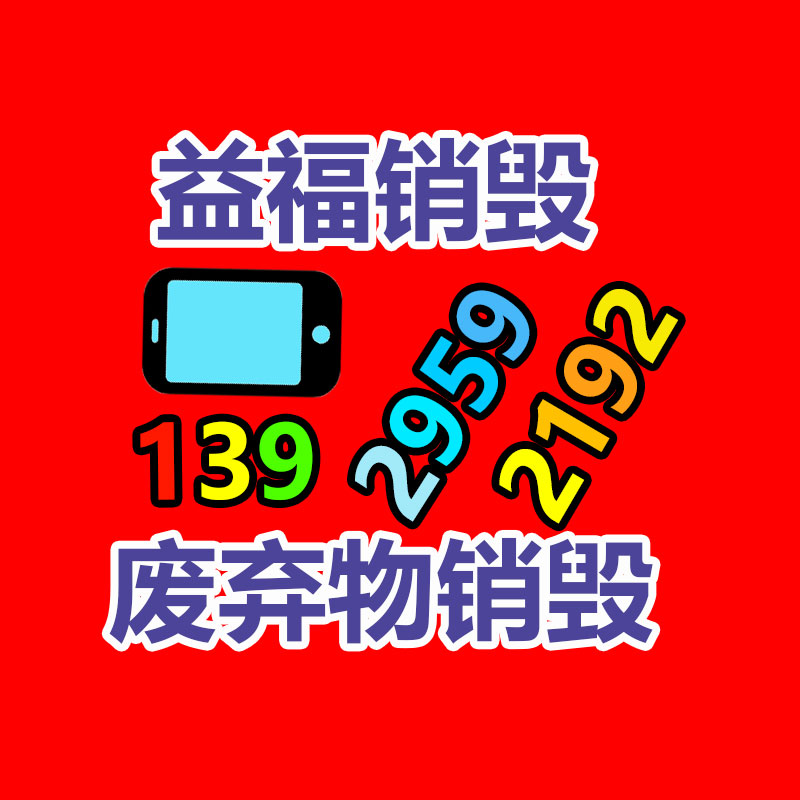 益福销毁

139 2959 2192

废弃物销毁